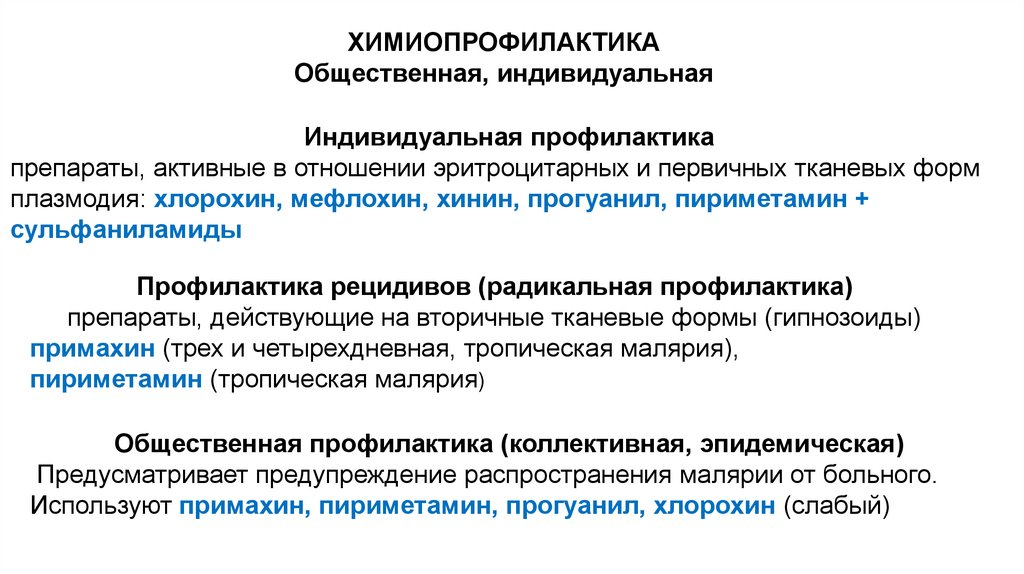 ХИМИОПРОФИЛАКТИКА
Общественная, индивидуальная

Индивидуальная профилактика
препараты, активные в отношении эритроцитарных и первичных тканевых форм плазмодия: хлорохин, мефлохин, хинин, прогуанил, пириметамин + сульфаниламиды

Профилактика рецидивов (радикальная профилактика)
препараты, действующие на вторичные тканевые формы (гипнозоиды)
примахин (трех и четырехдневная, тропическая малярия),
пириметамин (тропическая малярия)

Общественная профилактика (коллективная, эпидемическая)
Предусматривает предупреждение распространения малярии от больного.
Используют примахин, пириметамин, прогуанил, хлорохин (слабый)